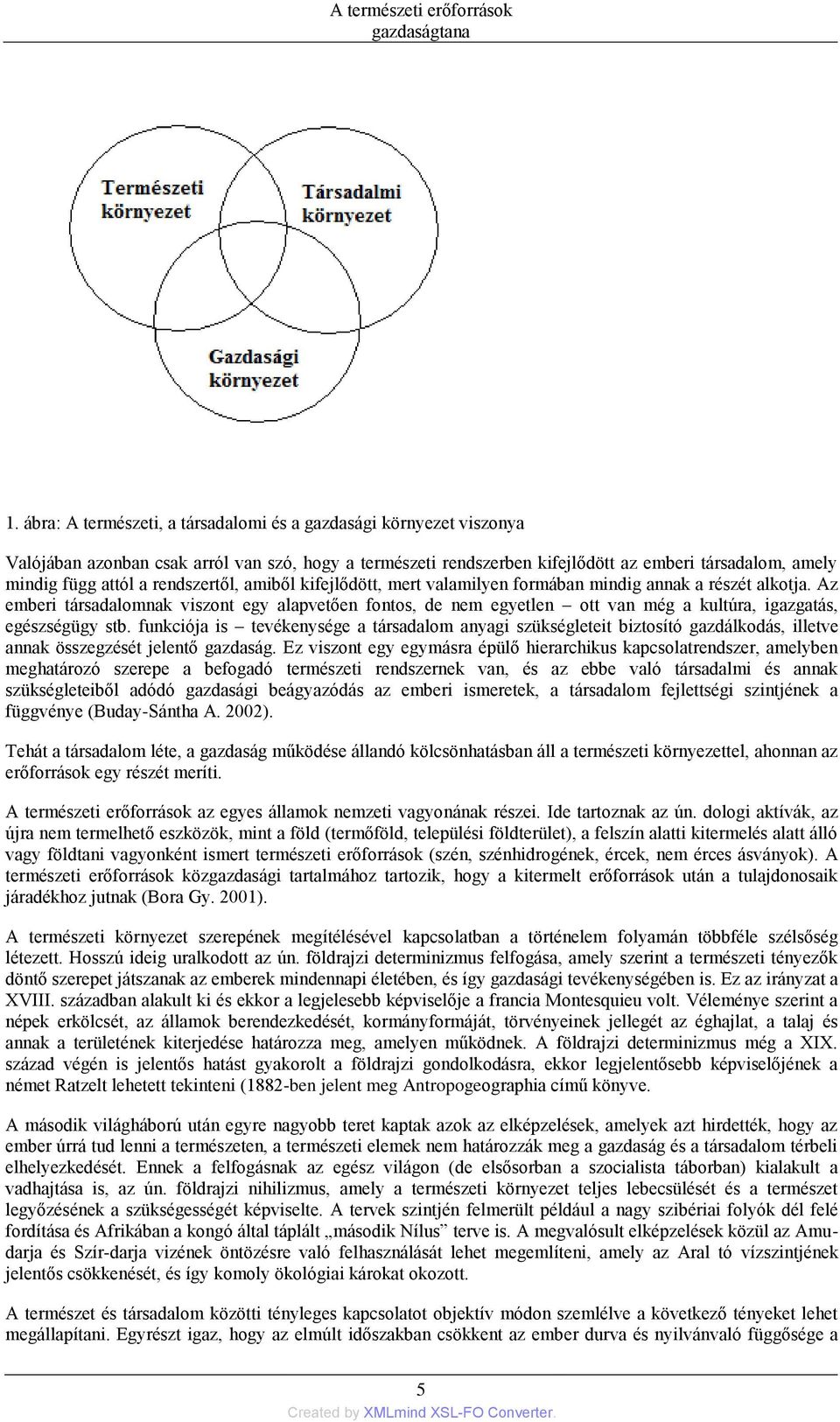 A természeti erőforrások gazdaságtana

Természeti környezet

Társadalmi környezet

Gazdasági környezet

1. ábra: A természeti, a társadalomi és a gazdasági környezet viszonya

Valójában azonban csak arról van szó, hogy a természeti rendszerben kifejlődött az emberi társadalom, amely mindig függ attól a rendszertől, amiből kifejlődött, mert valamilyen formában mindig annak a részét alkotja. Az emberi társadalomnak viszont egy alapvetően fontos, de nem egyetlen – ott van még a kultúra, igazgatás, egészségügy stb. funkciója is – tevékenysége a társadalom anyagi szükségleteit biztosító gazdálkodás, illetve annak összegzését jelentő gazdaság. Ez viszont egy egymásra épülő hierarchikus kapcsolatrendszer, amelyben meghatározó szerepe a befogadó természeti rendszernek van, és az ebbe való társadalmi és annak szükségleteiből adódó gazdasági beágyazódás az emberi ismeretek, a társadalom fejlettségi szintjének a függvénye (Buday-Sántha A. 2002).

Tehát a társadalom léte, a gazdaság működése állandó kölcsönhatásban áll a természeti környezettel, ahonnan az erőforrások egy részét meríti.

A természeti erőforrások az egyes államok nemzeti vagyonának részei. Ide tartoznak az ún. dologi aktívák, az újra nem termelhető eszközök, mint a föld (termőföld, települési földterület), a felszín alatti kitermelés alatt álló vagy földtani vagyonként ismert természeti erőforrások (szén, szénhidrogének, ércek, nem érces ásványok). A természeti erőforrások közgazdasági tartalmához tartozik, hogy a kitermelt erőforrások után a tulajdonosaik járadékhoz jutnak (Bora Gy. 2001).

A természeti környezet szerepének megítélésével kapcsolatban a történelem folyamán többféle szélsőség létezett. Hosszú ideig uralkodott az ún. földrajzi determinizmus felfogása, amely szerint a természeti tényezők döntő szerepet játszanak az emberek mindennapi életében, és így gazdasági tevékenységében is. Ez az irányzat a XVIII. században alakult ki és ekkor a legjelesebb képviselője a francia Montesquieu volt. Véleménye szerint a népek erkölcsét, az államok berendezkedését, kormányformáját, törvényeinek jellegét az éghajlat, a talaj és annak a területének kiterjedése határozza meg, amelyen működnek. A földrajzi determinizmus még a XIX. század végén is jelentős hatást gyakorolt a földrajzi gondolkodásra, ekkor legjelentősebb képviselőjének a német Ratzelt lehetett tekinteni (1882-ben jelent meg Antropogeographia című könyve.

A második világháború után egyre nagyobb teret kaptak azok az elképzelések, amelyek azt hirdették, hogy az ember úrrá tud lenni a természeten, a természeti elemek nem határozzák meg a gazdaság és a társadalom térbeli elhelyezkedését. Ennek a felfogásnak az egész világon (de elsősorban a szocialista táborban) kialakult a vadhajtása is, az ún. földrajzi nihilizmus, amely a természeti környezet teljes lebecsülését és a természet legyőzésének a szükségességét képviselte. A tervek szintjén felmerült például a nagy szibériai folyók dél felé fordítása és Afrikában a kongó által táplált „második Nílus” terve is. A megvalósult elképzelések közül az Amu-darja és Szír-darja vizének öntözésre való felhasználását lehet megemlíteni, amely az Aral tó vízszintjének jelentős csökkenését, és így komoly ökológiai károkat okozott.

A természet és társadalom közötti tényleges kapcsolatot objektív módon szemlélve a következő tényeket lehet megállapítani. Egyrészt igaz, hogy az elmúlt időszakban csökkent az ember durva és nyilvánvaló függősége a

5

Created by XMLmind XSL-FO Converter.